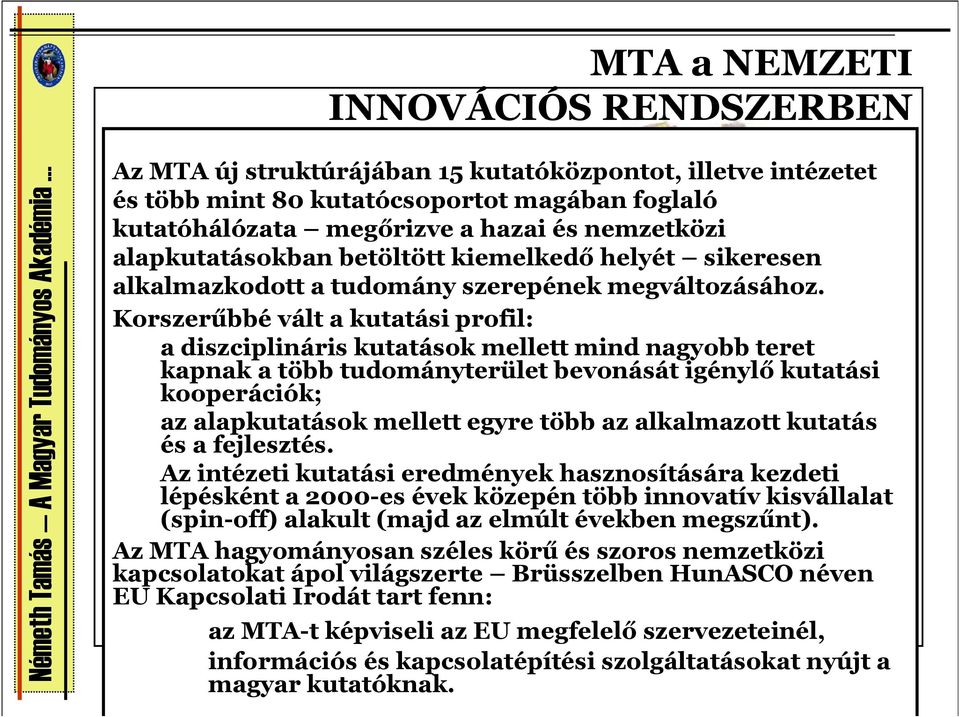 Németh Tamás – A Magyar Tudományos Akadémia ...

MTA a NEMZETI INNOVÁCIÓS RENDSZERBEN

Az MTA új struktúrájában 15 kutatóközpontot, illetve intézetet és több mint 80 kutatócsoportot magában foglaló kutatóhálózata – megőrizve a hazai és nemzetközi alapkutatásokban betöltött kiemelkedő helyét – sikeresen alkalmazkodott a tudomány szerepének megváltozásához.

Korszerűbbé vált a kutatási profil:

a diszciplináris kutatások mellett mind nagyobb teret kapnak a több tudományterület bevonását igénylő kutatási kooperációk;

az alapkutatások mellett egyre több az alkalmazott kutatás és a fejlesztés.

Az intézeti kutatási eredmények hasznosítására kezdeti lépésként a 2000-es évek közepén több innovatív kisvállalat (spin-off) alakult (majd az elmúlt években megszűnt).

Az MTA hagyományosan széles körű és szoros nemzetközi kapcsolatokat ápol világszerte – Brüsszelben HunASCO néven EU Kapcsolati Irodát tart fenn:

az MTA-t képviseli az EU megfelelő szervezeteinél,

információs és kapcsolatépítési szolgáltatásokat nyújt a magyar kutatóknak.